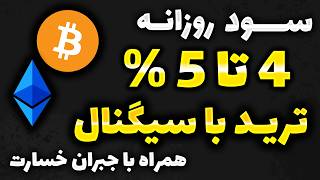 سود روزانه

4 تا 5 %

ترید با سیگنال

همراه با جبران خسارت